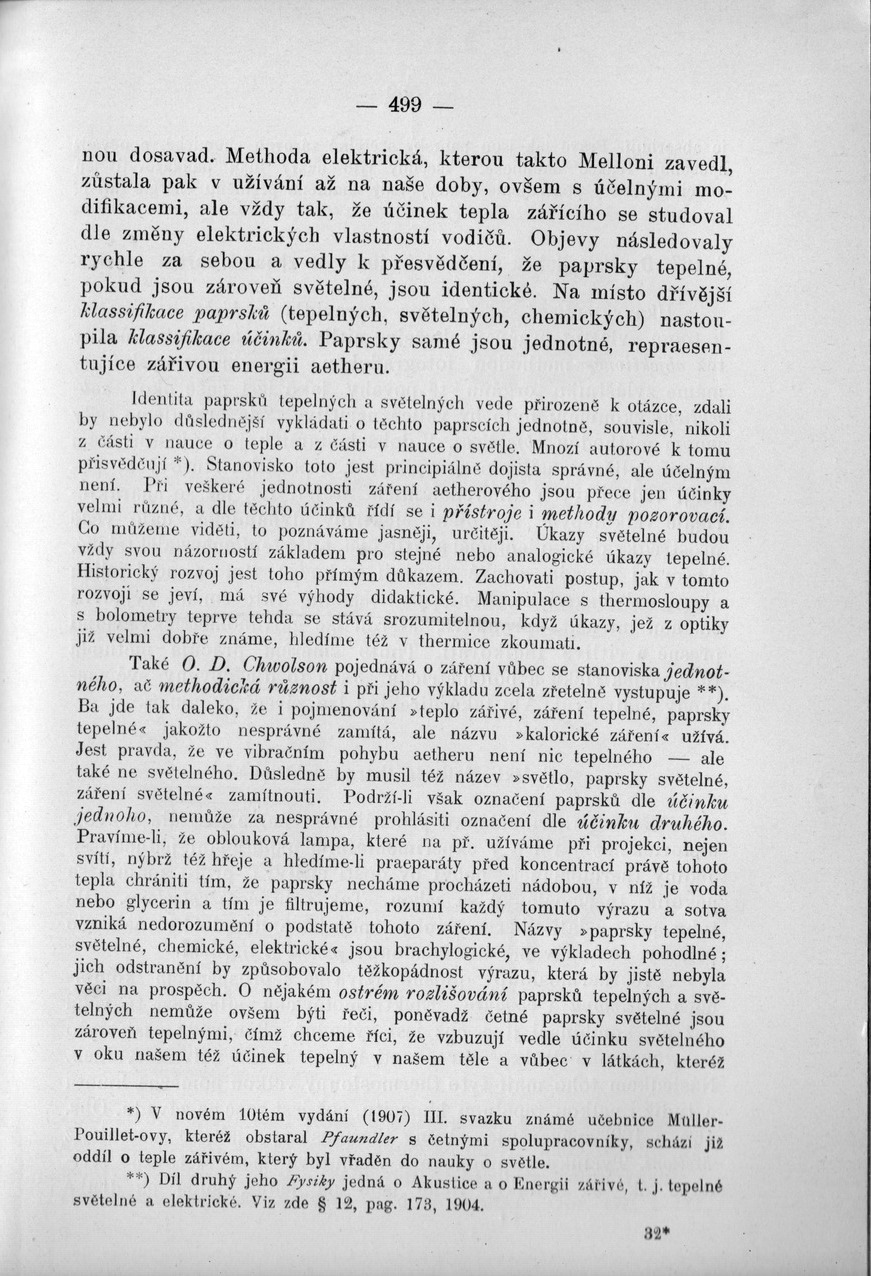 — 499 —

nou dosavad. Methoda elektrická, kterou takto Melloni zavedl, zůstala pak v užívání až na naše doby, ovšem s účelnými modifikacemi, ale vždy tak, že účinek tepla zářícího se studoval dle změny elektrických vlastností vodičů. Objevy následovaly rychle za sebou a vedly k přesvědčení, že paprsky tepelné, pokud jsou zároveň světelné, jsou identické. Na místo dřívější klassifikace paprsků (tepelných, světelných, chemických) nastoupila klassifikace účinků. Paprsky samé jsou jednotné, repraesentujíce zářivou energii aetheru.

Identita paprsků tepelných a světelných vede přirozeně k otázce, zdali by nebylo důslednější vykládati o těchto paprscích jednotně, souvisle, nikoli z části v nauce o teple a z části v nauce o světle. Mnozí autorové k tomu přisvědčují *). Stanovisko toto jest principiálně dojista správné, ale účelným není. Při veškeré jednotnosti záření aetherového jsou přece jen účinky velmi různé, a dle těchto účinků řídí se i přístroje i methody pozorovací. Co můžeme viděti, to poznáváme jasněji, určitěji. Úkazy světelné budou vždy svou názorností základem pro stejné nebo analogické úkazy tepelné. Historický rozvoj jest toho přímým důkazem. Zachovati postup, jak v tomto rozvoji se jeví, má své výhody didaktické. Manipulace s thermosloupy a s bolometry teprve tehda se stává srozumitelnou, když úkazy, jež z optiky již velmi dobře známe, hledíme též v thermice zkoumati.

Také O. D. Chwolson pojednává o záření vůbec se stanoviska jednotného, ač methodická různost i při jeho výkladu zcela zřetelně vystupuje **). Ba jde tak daleko, že i pojmenování »teplo zářivé, záření tepelné, paprsky tepelné« jakožto nesprávné zamítá, ale názvu »kalorické záření« užívá. Jest pravda, že ve vibračním pohybu aetheru není nic tepelného — ale také ne světelného. Důsledně by musil též název »světlo, paprsky světelné, záření světelné« zamítnouti. Podrží-li však označení paprsků dle účinku jednoho, nemůže za nesprávné prohlásiti označení dle účinku druhého. Pravíme-li, že oblouková lampa, které na př. užíváme při projekci, nejen svítí, nýbrž též hřeje a hledíme-li praeparáty před koncentrací právě tohoto tepla chrániti tím, že paprsky necháme procházeti nádobou, v níž je voda nebo glycerin a tím je filtrujeme, rozumí každý tomuto výrazu a sotva vzniká nedorozumění o podstatě tohoto záření. Názvy »paprsky tepelné, světelné, chemické, elektrické« jsou brachylogické, ve výkladech pohodlné; jich odstranění by způsobovalo těžkopádnost výrazu, která by jistě nebyla věci na prospěch. O nějakém ostrém rozlišování paprsků tepelných a světelných nemůže ovšem býti řeči, poněvadž četné paprsky světelné jsou zároveň tepelnými, čímž chceme říci, že vzbuzují vedle účinku světelného v oku našem též účinek tepelný v našem těle a vůbec v látkách, kteréž

*) V novém 10tém vydání (1907) III. svazku známé učebnice Müller-Pouillet-ovy, kteréž obstaral Pfaundler s četnými spolupracovníky, schází již oddíl o teple zářivém, který byl vřaděn do nauky o světle.

**) Díl druhý jeho Fysiky jedná o Akustice a o Energii zářivé, t. j. tepelné světelné a elektrické. Viz zde § 12, pag. 173, 1904.

32*